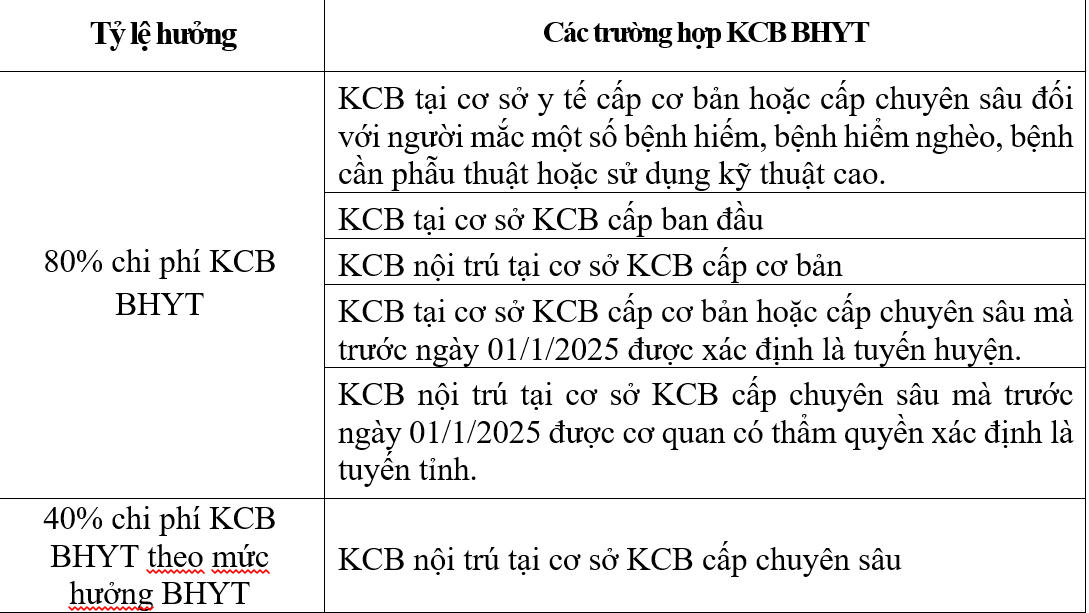 | Tỷ lệ hưởng | Các trường hợp KCB BHYT |
|---|---|
| 80% chi phí KCB BHYT | KCB tại cơ sở y tế cấp cơ bản hoặc cấp chuyên sâu đối với người mắc một số bệnh hiếm, bệnh hiểm nghèo, bệnh cần phẫu thuật hoặc sử dụng kỹ thuật cao. |
| | KCB tại cơ sở KCB cấp ban đầu |
| | KCB nội trú tại cơ sở KCB cấp cơ bản |
| | KCB tại cơ sở KCB cấp cơ bản hoặc cấp chuyên sâu mà trước ngày 01/1/2025 được xác định là tuyến huyện. |
| | KCB nội trú tại cơ sở KCB cấp chuyên sâu mà trước ngày 01/1/2025 được cơ quan có thẩm quyền xác định là tuyến tỉnh. |
| 40% chi phí KCB BHYT theo mức hưởng BHYT | KCB nội trú tại cơ sở KCB cấp chuyên sâu |